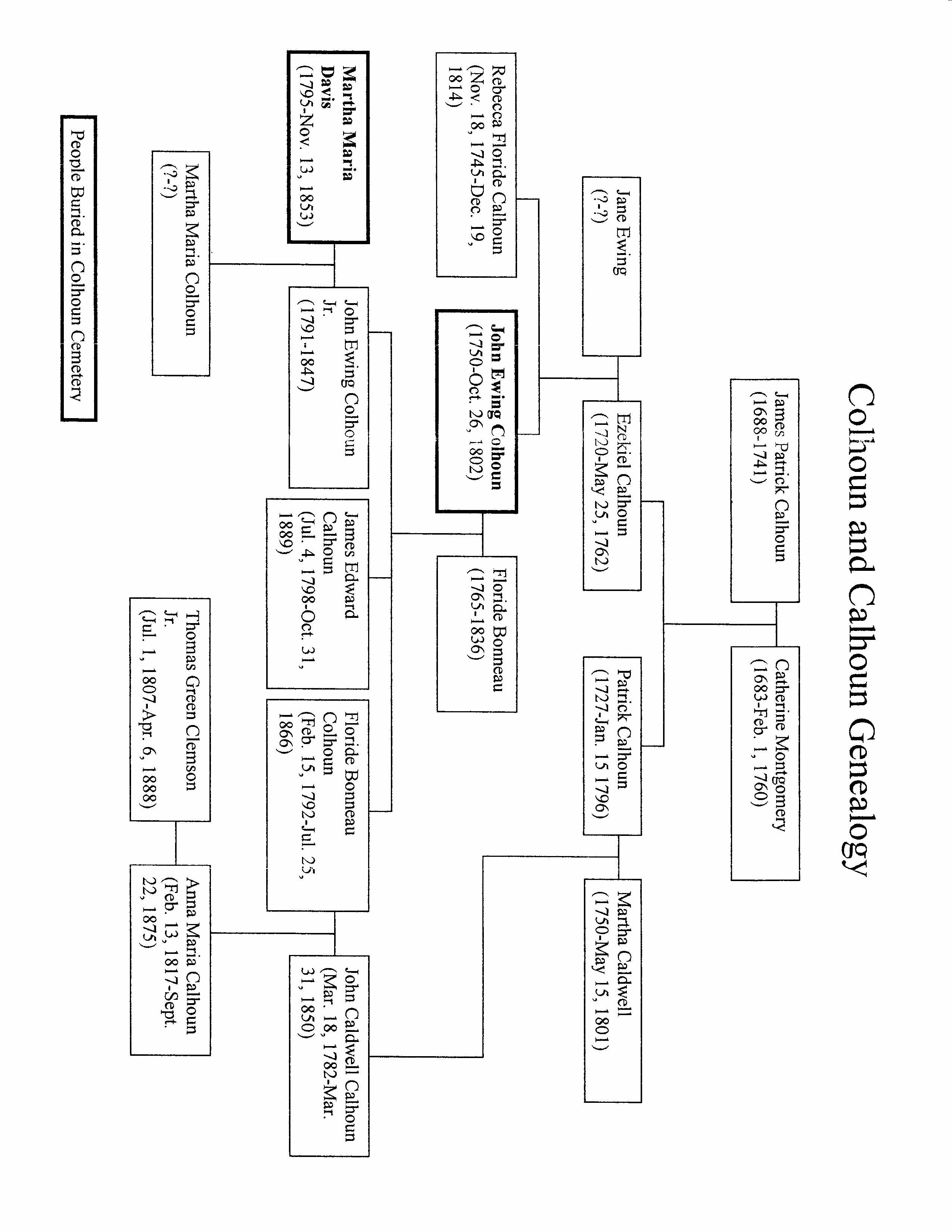 Colhoun and Calhoun Genealogy

James Patrick Calhoun
(1688-1741)

Catherine Montgomery
(1683-Feb. 1, 1760)

Jane Ewing
(?-?)

Ezekiel Calhoun
(1720-May 25, 1762)

Patrick Calhoun
(1727-Jan. 15 1796)

Martha Caldwell
(1750-May 15, 1801)

Rebecca Floride Calhoun
(Nov. 18, 1745-Dec. 19, 1814)

John Ewing Colhoun
(1750-Oct. 26, 1802)

Floride Bonneau
(1765-1836)

Martha Maria Davis
(1795-Nov. 13, 1853)

John Ewing Colhoun Jr.
(1791-1847)

James Edward Calhoun
(Jul. 4, 1798-Oct. 31, 1889)

Floride Bonneau Colhoun
(Feb. 15, 1792-Jul. 25, 1866)

John Caldwell Calhoun
(Mar. 18, 1782-Mar. 31, 1850)

Martha Maria Colhoun
(?-?)

Thomas Green Clemson Jr.
(Jul. 1, 1807-Apr. 6, 1888)

Anna Maria Calhoun
(Feb. 13, 1817-Sept. 22, 1875)

People Buried in Colhoun Cemetery